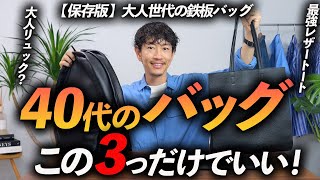 【保存版】大人世代の鉄板バッグ

大人リュック?

最強レザートート

40代のバッグ

この3つだけでいい!